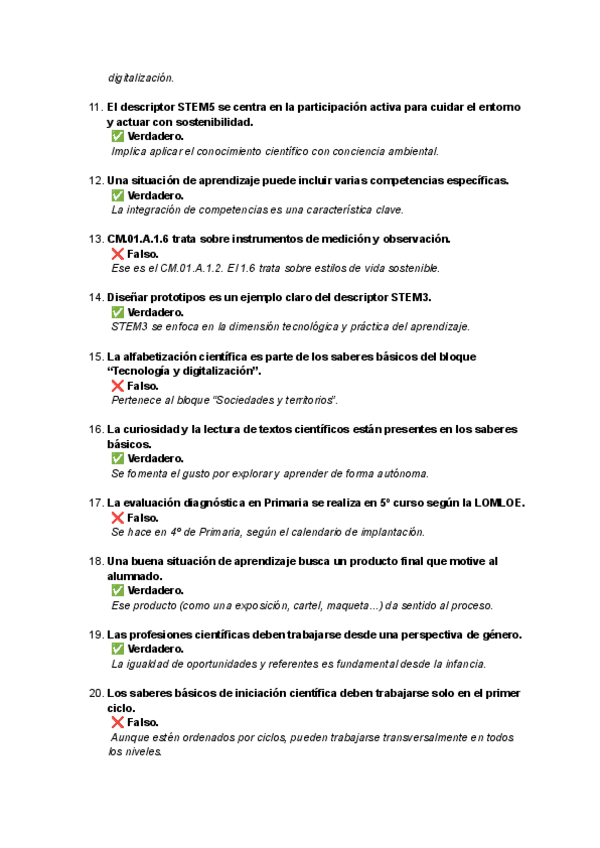 digitalización.

11. El descriptor STEM5 se centra en la participación activa para cuidar el entorno y actuar con sostenibilidad.
✅ Verdadero.
Implica aplicar el conocimiento científico con conciencia ambiental.

12. Una situación de aprendizaje puede incluir varias competencias específicas.
✅ Verdadero.
La integración de competencias es una característica clave.

13. CM.01.A.1.6 trata sobre instrumentos de medición y observación.
❌ Falso.
Ese es el CM.01.A.1.2. El 1.6 trata sobre estilos de vida sostenible.

14. Diseñar prototipos es un ejemplo claro del descriptor STEM3.
✅ Verdadero.
STEM3 se enfoca en la dimensión tecnológica y práctica del aprendizaje.

15. La alfabetización científica es parte de los saberes básicos del bloque "Tecnología y digitalización".
❌ Falso.
Pertenece al bloque "Sociedades y territorios".

16. La curiosidad y la lectura de textos científicos están presentes en los saberes básicos.
✅ Verdadero.
Se fomenta el gusto por explorar y aprender de forma autónoma.

17. La evaluación diagnóstica en Primaria se realiza en 5º curso según la LOMLOE.
❌ Falso.
Se hace en 4º de Primaria, según el calendario de implantación.

18. Una buena situación de aprendizaje busca un producto final que motive al alumnado.
✅ Verdadero.
Ese producto (como una exposición, cartel, maqueta...) da sentido al proceso.

19. Las profesiones científicas deben trabajarse desde una perspectiva de género.
✅ Verdadero.
La igualdad de oportunidades y referentes es fundamental desde la infancia.

20. Los saberes básicos de iniciación científica deben trabajarse solo en el primer ciclo.
❌ Falso.
Aunque estén ordenados por ciclos, pueden trabajarse transversalmente en todos los niveles.